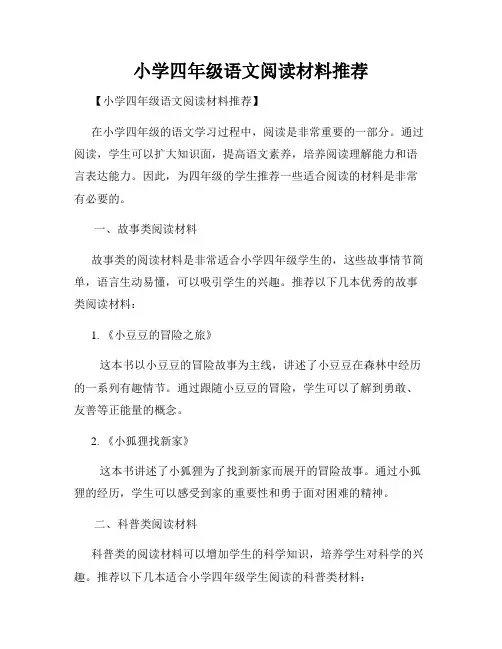 小学四年级语文阅读材料推荐

【小学四年级语文阅读材料推荐】

在小学四年级的语文学习过程中，阅读是非常重要的一部分。通过阅读，学生可以扩大知识面，提高语文素养，培养阅读理解能力和语言表达能力。因此，为四年级的学生推荐一些适合阅读的材料是非常有必要的。

一、故事类阅读材料

故事类的阅读材料是非常适合小学四年级学生的，这些故事情节简单，语言生动易懂，可以吸引学生的兴趣。推荐以下几本优秀的故事类阅读材料：

1. 《小豆豆的冒险之旅》

这本书以小豆豆的冒险故事为主线，讲述了小豆豆在森林中经历的一系列有趣情节。通过跟随小豆豆的冒险，学生可以了解到勇敢、友善等正能量的概念。

2. 《小狐狸找新家》

这本书讲述了小狐狸为了找到新家而展开的冒险故事。通过小狐狸的经历，学生可以感受到家的重要性和勇于面对困难的精神。

二、科普类阅读材料

科普类的阅读材料可以增加学生的科学知识，培养学生对科学的兴趣。推荐以下几本适合小学四年级学生阅读的科普类材料：